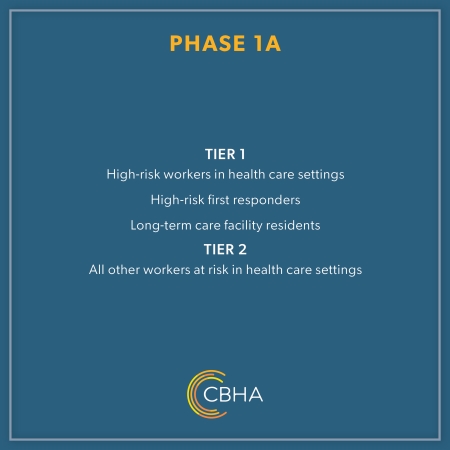 PHASE 1A

TIER 1

High-risk workers in health care settings

High-risk first responders

Long-term care facility residents

TIER 2

All other workers at risk in health care settings

CBHA